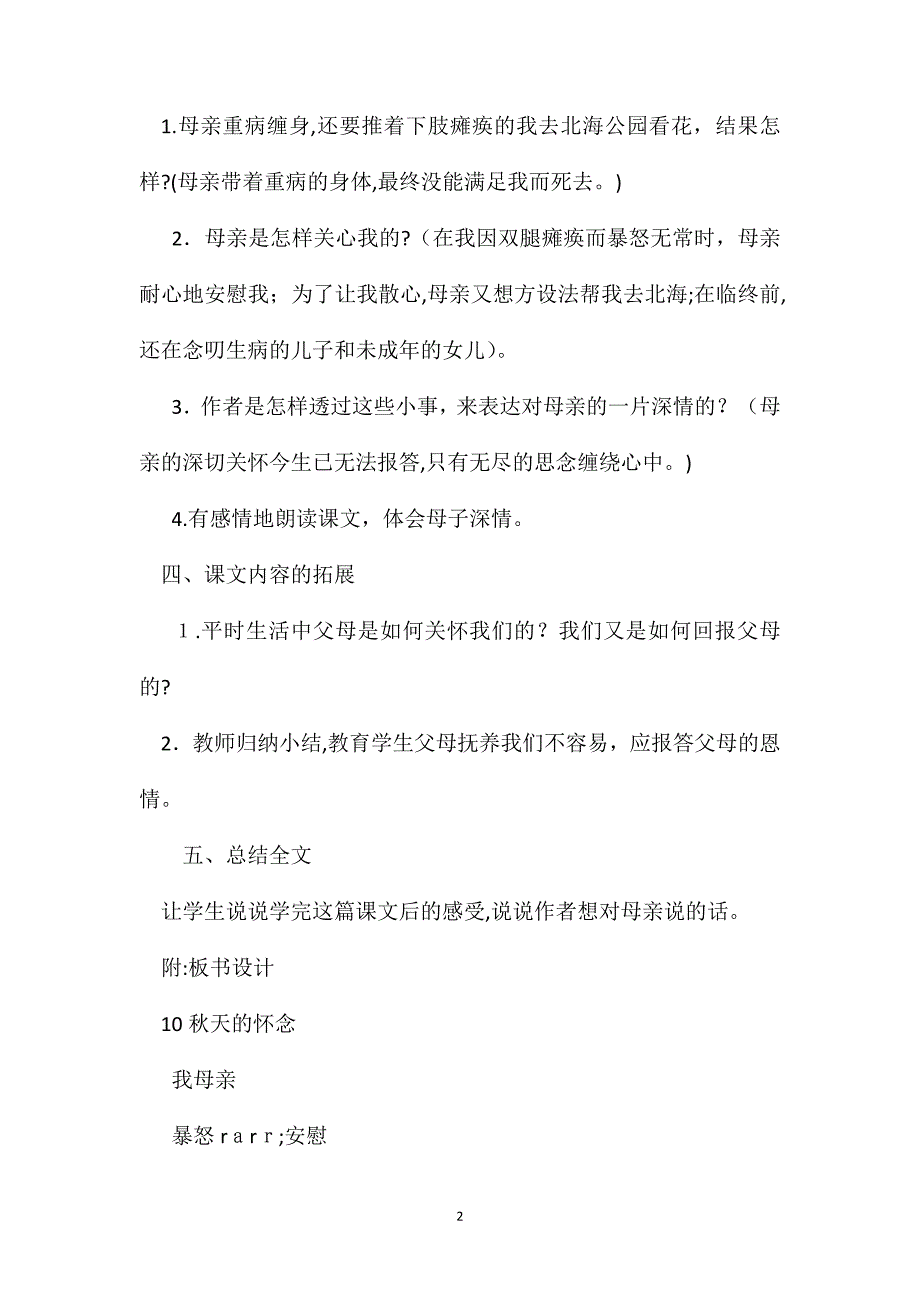 1.母亲重病缠身,还要推着下肢瘫痪的我去北海公园看花，结果怎样?(母亲带着重病的身体,最终没能满足我而死去。)

2．母亲是怎样关心我的?（在我因双腿瘫痪而暴怒无常时，母亲耐心地安慰我；为了让我散心,母亲又想方设法帮我去北海;在临终前,还在念叨生病的儿子和未成年的女儿)。

3．作者是怎样透过这些小事，来表达对母亲的一片深情的？（母亲的深切关怀今生已无法报答,只有无尽的思念缠绕心中。)

4.有感情地朗读课文，体会母子深情。

四、课文内容的拓展

1 .平时生活中父母是如何关怀我们的？我们又是如何回报父母的?

2．教师归纳小结,教育学生父母抚养我们不容易，应报答父母的恩情。

五、总结全文

让学生说说学完这篇课文后的感受,说说作者想对母亲说的话。

附:板书设计

10 秋天的怀念

我母亲

暴怒 r a r r ;安慰

2